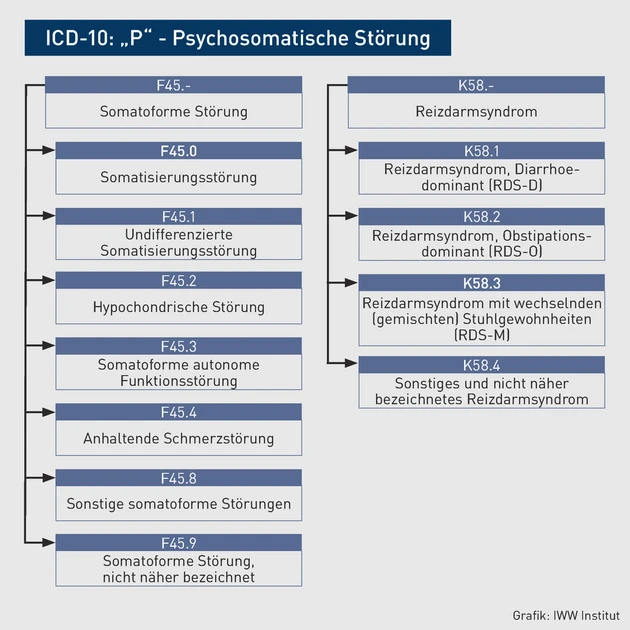 ICD-10: „P“ - Psychosomatische Störung

F45.-
Somatoforme Störung

F45.0
Somatisierungsstörung

F45.1
Undifferenzierte Somatisierungsstörung

F45.2
Hypochondrische Störung

F45.3
Somatoforme autonome Funktionsstörung

F45.4
Anhaltende Schmerzstörung

F45.8
Sonstige somatoforme Störungen

F45.9
Somatoforme Störung, nicht näher bezeichnet

K58.-
Reizdarmsyndrom

K58.1
Reizdarmsyndrom, Diarrhoe-dominant (RDS-D)

K58.2
Reizdarmsyndrom, Obstipations-dominant (RDS-O)

K58.3
Reizdarmsyndrom mit wechselnden (gemischten) Stuhlgewohnheiten (RDS-M)

K58.4
Sonstiges und nicht näher bezeichnetes Reizdarmsyndrom

Grafik: IWW Institut